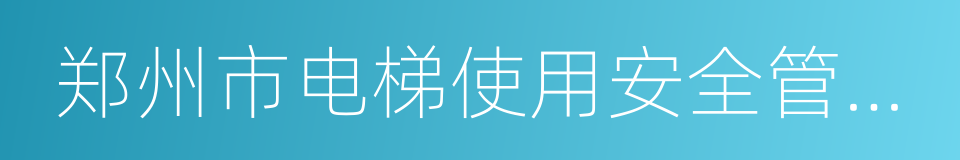 郑州市电梯使用安全管…